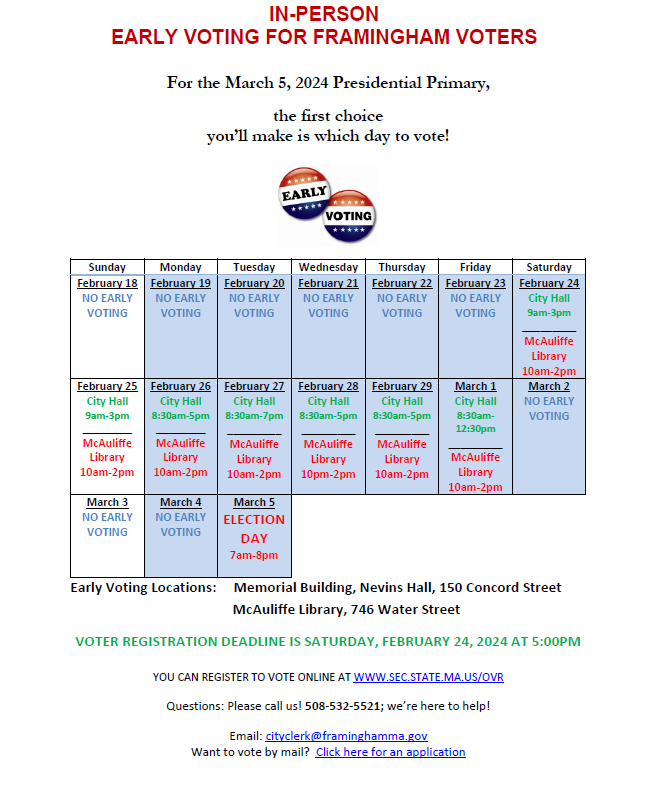 IN-PERSON
EARLY VOTING FOR FRAMINGHAM VOTERS

For the March 5, 2024 Presidential Primary,

the first choice
you'll make is which day to vote!

EARLY
VOTING

| Sunday | Monday | Tuesday | Wednesday | Thursday | Friday | Saturday |
|---|---|---|---|---|---|---|
| February 18 NO EARLY VOTING | February 19 NO EARLY VOTING | February 20 NO EARLY VOTING | February 21 NO EARLY VOTING | February 22 NO EARLY VOTING | February 23 NO EARLY VOTING | February 24 City Hall 9am-3pm McAuliffe Library 10am-2pm |
| February 25 City Hall 9am-3pm McAuliffe Library 10am-2pm | February 26 City Hall 8:30am-5pm McAuliffe Library 10am-2pm | February 27 City Hall 8:30am-7pm McAuliffe Library 10am-2pm | February 28 City Hall 8:30am-5pm McAuliffe Library 10pm-2pm | February 29 City Hall 8:30am-5pm McAuliffe Library 10am-2pm | March 1 City Hall 8:30am-12:30pm McAuliffe Library 10am-2pm | March 2 NO EARLY VOTING |
| March 3 NO EARLY VOTING | March 4 NO EARLY VOTING | March 5 ELECTION DAY 7am-8pm | | | | |

Early Voting Locations: Memorial Building, Nevins Hall, 150 Concord Street
McAuliffe Library, 746 Water Street

VOTER REGISTRATION DEADLINE IS SATURDAY, FEBRUARY 24, 2024 AT 5:00PM

YOU CAN REGISTER TO VOTE ONLINE AT WWW.SEC.STATE.MA.US/OVR

Questions: Please call us! 508-532-5521; we're here to help!

Email: cityclerk@framinghamma.gov
Want to vote by mail? Click here for an application